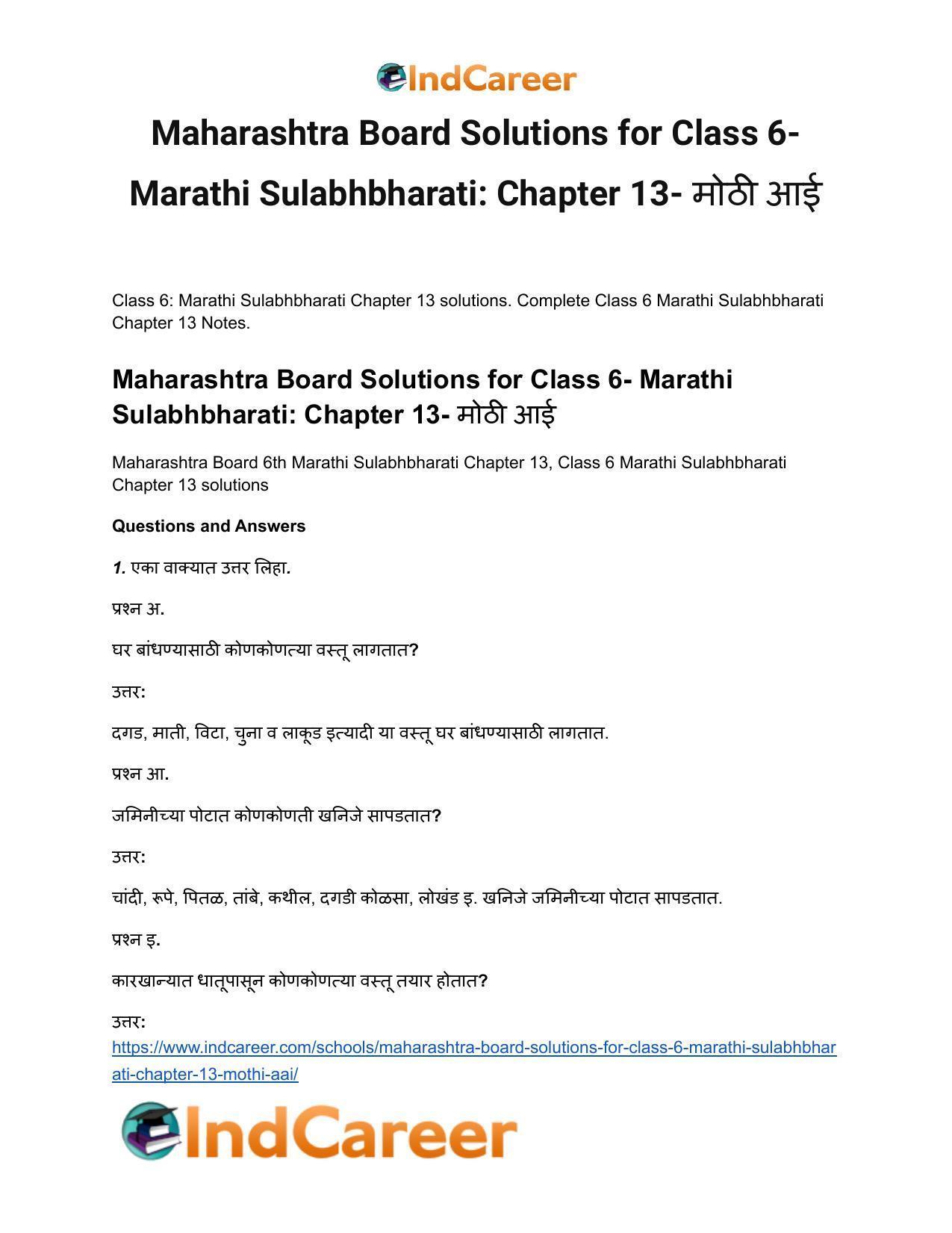 IndCareer

Maharashtra Board Solutions for Class 6- Marathi Sulabhbharati: Chapter 13- मोठी आई

Class 6: Marathi Sulabhbharati Chapter 13 solutions. Complete Class 6 Marathi Sulabhbharati Chapter 13 Notes.

Maharashtra Board Solutions for Class 6- Marathi Sulabhbharati: Chapter 13- मोठी आई

Maharashtra Board 6th Marathi Sulabhbharati Chapter 13, Class 6 Marathi Sulabhbharati Chapter 13 solutions

Questions and Answers

1. एका वाक्यात उत्तर लिहा.

प्रश्न अ.

घर बांधण्यासाठी कोणकोणत्या वस्तू लागतात?

उत्तर:

दगड, माती, विटा, चुना व लाकूड इत्यादी या वस्तू घर बांधण्यासाठी लागतात.

प्रश्न आ.

जमिनीच्या पोटात कोणकोणती खनिजे सापडतात?

उत्तर:

चांदी, रूपे, पितळ, तांबे, कथील, दगडी कोळसा, लोखंड इ. खनिजे जमिनीच्या पोटात सापडतात.

प्रश्न इ.

कारखान्यात धातूपासून कोणकोणत्या वस्तू तयार होतात?

उत्तर:
https://www.indcareer.com/schools/maharashtra-board-solutions-for-class-6-marathi-sulabhbharati-chapter-13-mothi-aai/

IndCareer